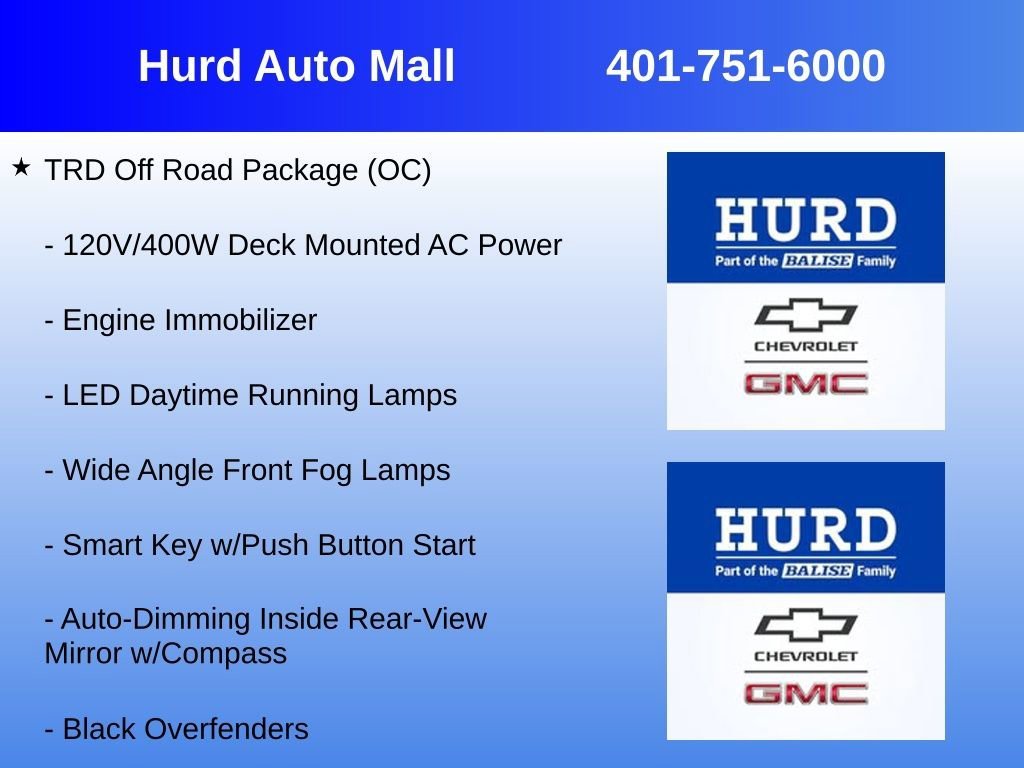 Hurd Auto Mall 401-751-6000

★ TRD Off Road Package (OC)

- 120V/400W Deck Mounted AC Power

- Engine Immobilizer

- LED Daytime Running Lamps

- Wide Angle Front Fog Lamps

- Smart Key w/Push Button Start

- Auto-Dimming Inside Rear-View Mirror w/Compass

- Black Overfenders

HURD
Part of the BALISE Family
CHEVROLET
GMC

HURD
Part of the BALISE Family
CHEVROLET
GMC